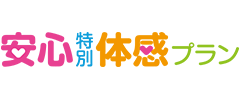 安心特別体感プラン